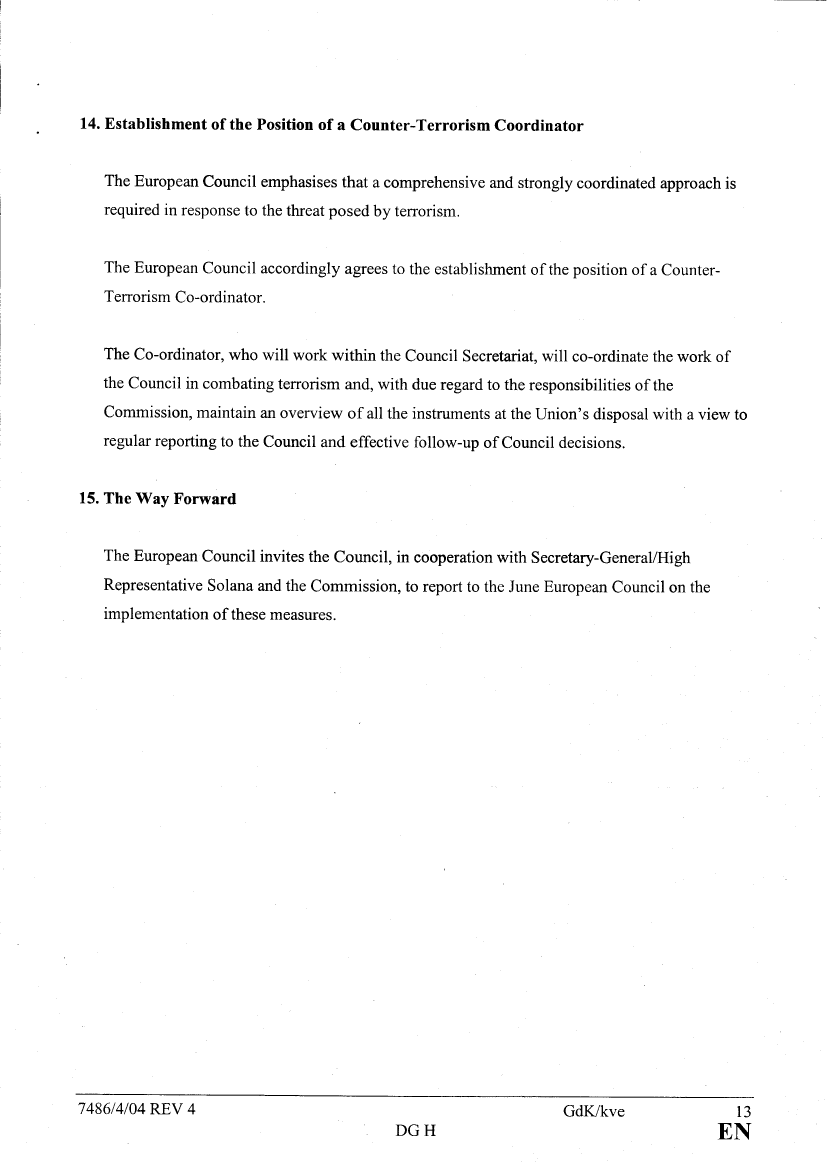 14. Establishment of the Position of a Counter-Terrorism Coordinator

The European Council emphasises that a comprehensive and strongly coordinated approach is required in response to the threat posed by terrorism.

The European Council accordingly agrees to the establishment of the position of a Counter-Terrorism Co-ordinator.

The Co-ordinator, who will work within the Council Secretariat, will co-ordinate the work of the Council in combating terrorism and, with due regard to the responsibilities of the Commission, maintain an overview of all the instruments at the Union's disposal with a view to regular reporting to the Council and effective follow-up of Council decisions.

15. The Way Forward

The European Council invites the Council, in cooperation with Secretary-General/High Representative Solana and the Commission, to report to the June European Council on the implementation of these measures.

7486/4/04 REV 4 GdK/kve 13
DG H EN